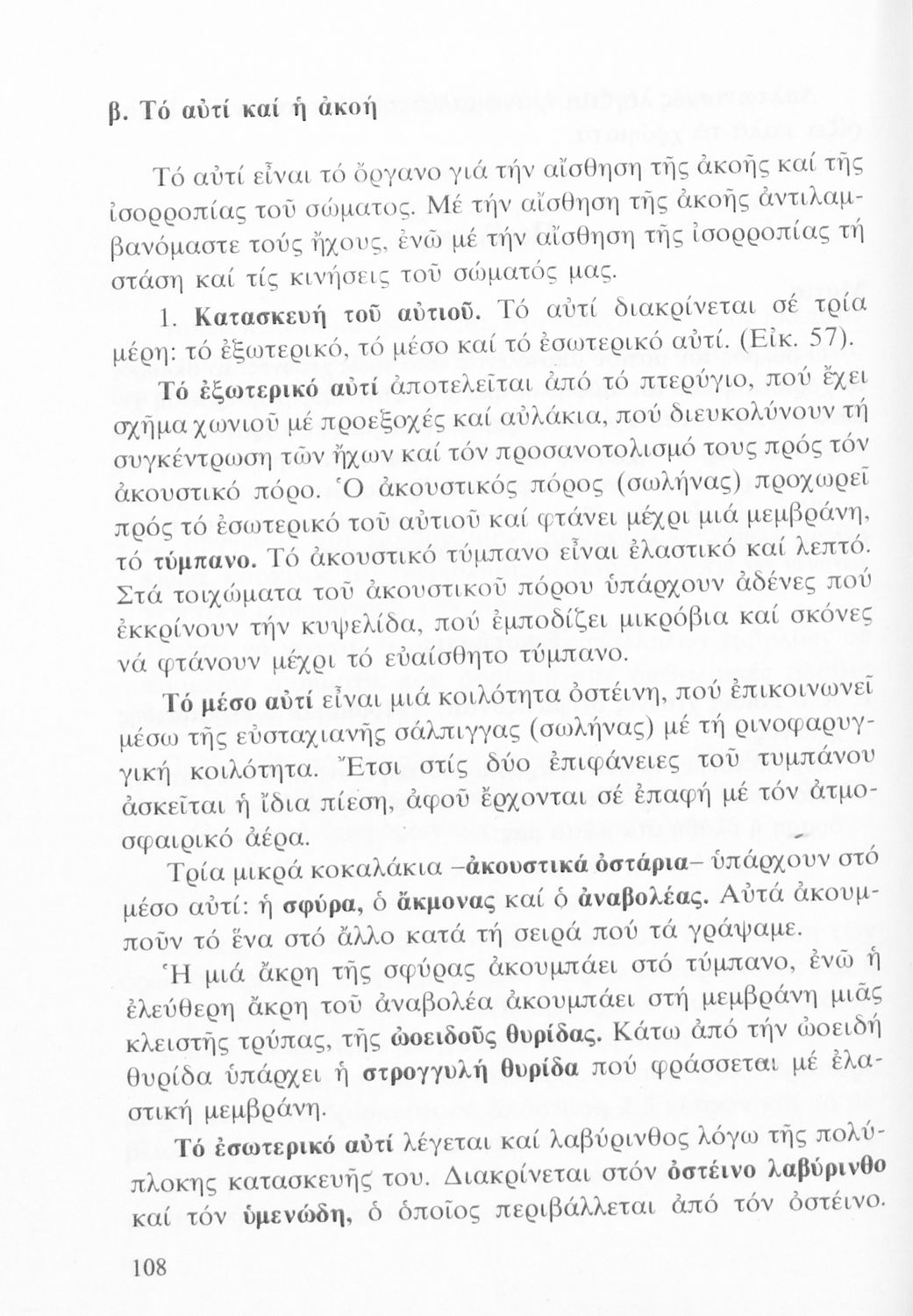 β. Τό αὐτί καί ἡ ἀκοή

Τό αὐτί εἶναι τό ὄργανο γιά τήν αἴσθηση τῆς ἀκοῆς καί τῆς ἰσορροπίας τοῦ σώματος. Μέ τήν αἴσθηση τῆς ἀκοῆς ἀντιλαμβανόμαστε τούς ἤχους, ἐνῶ μέ τήν αἴσθηση τῆς ἰσορροπίας τή στάση καί τίς κινήσεις τοῦ σώματός μας.

1. Κατασκευή τοῦ αὐτιοῦ. Τό αὐτί διακρίνεται σέ τρία μέρη: τό ἐξωτερικό, τό μέσο καί τό ἐσωτερικό αὐτί. (Εἰκ. 57).

Τό ἐξωτερικό αὐτί ἀποτελεῖται ἀπό τό πτερύγιο, πού ἔχει σχῆμα χωνιοῦ μέ προεξοχές καί αὐλάκια, πού διευκολύνουν τή συγκέντρωση τῶν ἤχων καί τόν προσανοτολισμό τους πρός τόν ἀκουστικό πόρο. Ὁ ἀκουστικός πόρος (σωλήνας) προχωρεῖ πρός τό ἐσωτερικό τοῦ αὐτιοῦ καί φτάνει μέχρι μιά μεμβράνη, τό τύμπανο. Τό ἀκουστικό τύμπανο εἶναι ἐλαστικό καί λεπτό. Στά τοιχώματα τοῦ ἀκουστικοῦ πόρου ὑπάρχουν ἀδένες πού ἐκκρίνουν τήν κυψελίδα, πού ἐμποδίζει μικρόβια καί σκόνες νά φτάνουν μέχρι τό εὐαίσθητο τύμπανο.

Τό μέσο αὐτί εἶναι μιά κοιλότητα ὀστέινη, πού ἐπικοινωνεῖ μέσω τῆς εὐσταχιανῆς σάλπιγγας (σωλήνας) μέ τή ρινοφαρυγγική κοιλότητα. Ἔτσι στίς δύο ἐπιφάνειες τοῦ τυμπάνου ἀσκεῖται ἡ ἴδια πίεση, ἀφοῦ ἔρχονται σέ ἐπαφή μέ τόν ἀτμοσφαιρικό ἀέρα.

Τρία μικρά κοκαλάκια –ἀκουστικά ὀστάρια– ὑπάρχουν στό μέσο αὐτί: ἡ σφύρα, ὁ ἄκμονας καί ὁ ἀναβολέας. Αὐτά ἀκουμποῦν τό ἕνα στό ἄλλο κατά τή σειρά πού τά γράψαμε.

Ἡ μιά ἄκρη τῆς σφύρας ἀκουμπάει στό τύμπανο, ἐνῶ ἡ ἐλεύθερη ἄκρη τοῦ ἀναβολέα ἀκουμπάει στή μεμβράνη μιᾶς κλειστῆς τρύπας, τῆς ὠοειδοῦς θυρίδας. Κάτω ἀπό τήν ὠοειδή θυρίδα ὑπάρχει ἡ στρογγυλή θυρίδα πού φράσσεται μέ ἐλαστική μεμβράνη.

Τό ἐσωτερικό αὐτί λέγεται καί λαβύρινθος λόγω τῆς πολύπλοκης κατασκευῆς του. Διακρίνεται στόν ὀστέινο λαβύρινθο καί τόν ὑμενώδη, ὁ ὁποῖος περιβάλλεται ἀπό τόν ὀστέινο.

108